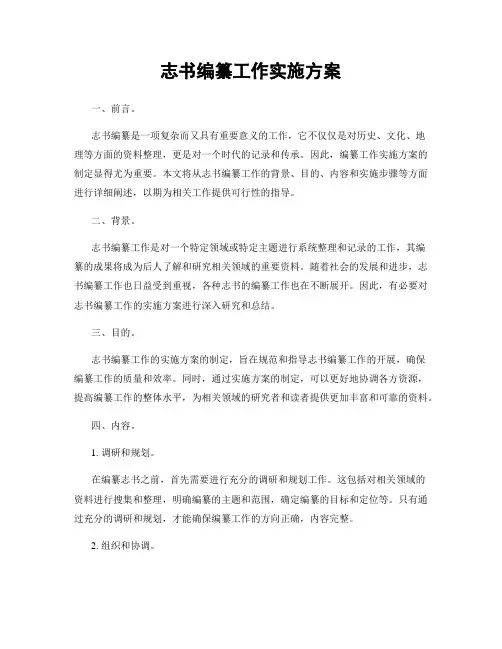 志书编纂工作实施方案

一、前言。

志书编纂是一项复杂而又具有重要意义的工作，它不仅仅是对历史、文化、地理等方面的资料整理，更是对一个时代的记录和传承。因此，编纂工作实施方案的制定显得尤为重要。本文将从志书编纂工作的背景、目的、内容和实施步骤等方面进行详细阐述，以期为相关工作提供可行性的指导。

二、背景。

志书编纂工作是对一个特定领域或特定主题进行系统整理和记录的工作，其编纂的成果将成为后人了解和研究相关领域的重要资料。随着社会的发展和进步，志书编纂工作也日益受到重视，各种志书的编纂工作也在不断展开。因此，有必要对志书编纂工作的实施方案进行深入研究和总结。

三、目的。

志书编纂工作的实施方案的制定，旨在规范和指导志书编纂工作的开展，确保编纂工作的质量和效率。同时，通过实施方案的制定，可以更好地协调各方资源，提高编纂工作的整体水平，为相关领域的研究者和读者提供更加丰富和可靠的资料。

四、内容。

1. 调研和规划。

在编纂志书之前，首先需要进行充分的调研和规划工作。这包括对相关领域的资料进行搜集和整理，明确编纂的主题和范围，确定编纂的目标和定位等。只有通过充分的调研和规划，才能确保编纂工作的方向正确，内容完整。

2. 组织和协调。